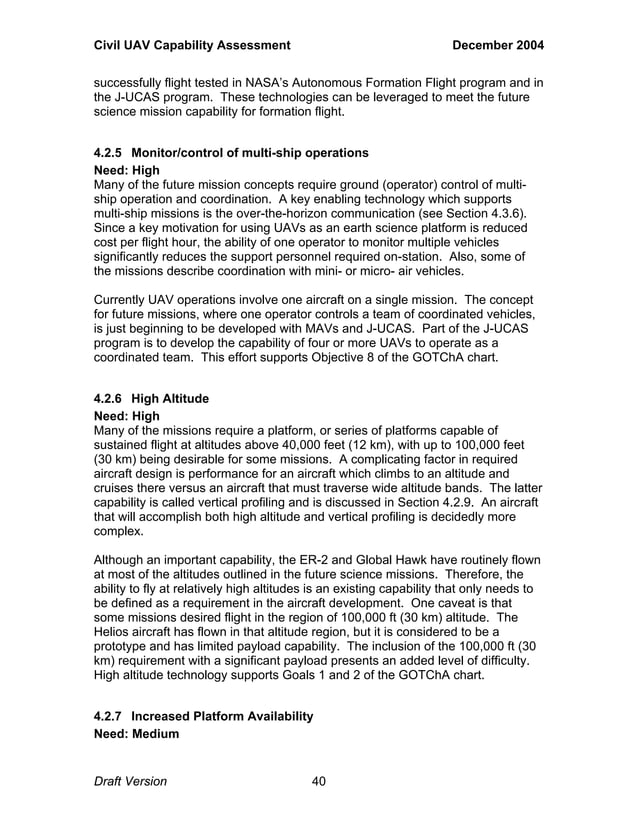 Civil UAV Capability Assessment December 2004

successfully flight tested in NASA's Autonomous Formation Flight program and in the J-UCAS program. These technologies can be leveraged to meet the future science mission capability for formation flight.

4.2.5 Monitor/control of multi-ship operations
Need: High
Many of the future mission concepts require ground (operator) control of multi-ship operation and coordination. A key enabling technology which supports multi-ship missions is the over-the-horizon communication (see Section 4.3.6). Since a key motivation for using UAVs as an earth science platform is reduced cost per flight hour, the ability of one operator to monitor multiple vehicles significantly reduces the support personnel required on-station. Also, some of the missions describe coordination with mini- or micro- air vehicles.

Currently UAV operations involve one aircraft on a single mission. The concept for future missions, where one operator controls a team of coordinated vehicles, is just beginning to be developed with MAVs and J-UCAS. Part of the J-UCAS program is to develop the capability of four or more UAVs to operate as a coordinated team. This effort supports Objective 8 of the GOTChA chart.

4.2.6 High Altitude
Need: High
Many of the missions require a platform, or series of platforms capable of sustained flight at altitudes above 40,000 feet (12 km), with up to 100,000 feet (30 km) being desirable for some missions. A complicating factor in required aircraft design is performance for an aircraft which climbs to an altitude and cruises there versus an aircraft that must traverse wide altitude bands. The latter capability is called vertical profiling and is discussed in Section 4.2.9. An aircraft that will accomplish both high altitude and vertical profiling is decidedly more complex.

Although an important capability, the ER-2 and Global Hawk have routinely flown at most of the altitudes outlined in the future science missions. Therefore, the ability to fly at relatively high altitudes is an existing capability that only needs to be defined as a requirement in the aircraft development. One caveat is that some missions desired flight in the region of 100,000 ft (30 km) altitude. The Helios aircraft has flown in that altitude region, but it is considered to be a prototype and has limited payload capability. The inclusion of the 100,000 ft (30 km) requirement with a significant payload presents an added level of difficulty. High altitude technology supports Goals 1 and 2 of the GOTChA chart.

4.2.7 Increased Platform Availability
Need: Medium

Draft Version 40